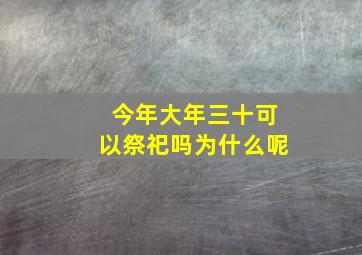 今年大年三十可以祭祀吗为什么呢